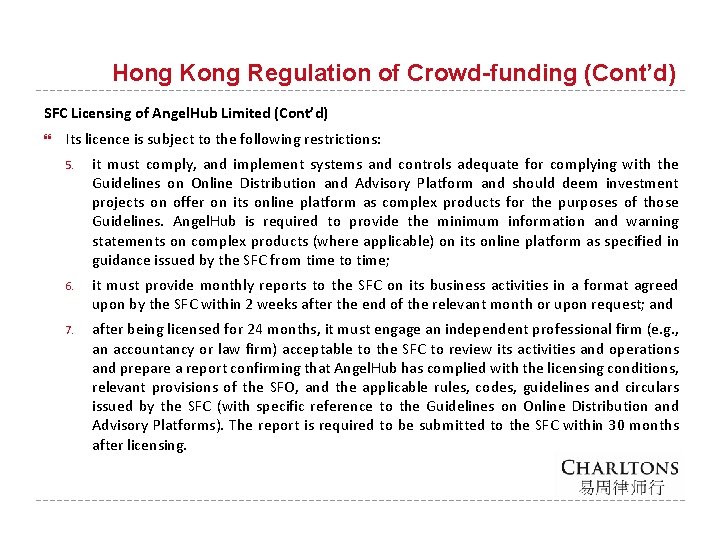 Hong Kong Regulation of Crowd-funding (Cont'd)

SFC Licensing of AngelHub Limited (Cont'd)

Its licence is subject to the following restrictions:

5. it must comply, and implement systems and controls adequate for complying with the Guidelines on Online Distribution and Advisory Platform and should deem investment projects on offer on its online platform as complex products for the purposes of those Guidelines. AngelHub is required to provide the minimum information and warning statements on complex products (where applicable) on its online platform as specified in guidance issued by the SFC from time to time;

6. it must provide monthly reports to the SFC on its business activities in a format agreed upon by the SFC within 2 weeks after the end of the relevant month or upon request; and

7. after being licensed for 24 months, it must engage an independent professional firm (e.g., an accountancy or law firm) acceptable to the SFC to review its activities and operations and prepare a report confirming that AngelHub has complied with the licensing conditions, relevant provisions of the SFO, and the applicable rules, codes, guidelines and circulars issued by the SFC (with specific reference to the Guidelines on Online Distribution and Advisory Platforms). The report is required to be submitted to the SFC within 30 months after licensing.

CHARLTONS
易周律师行